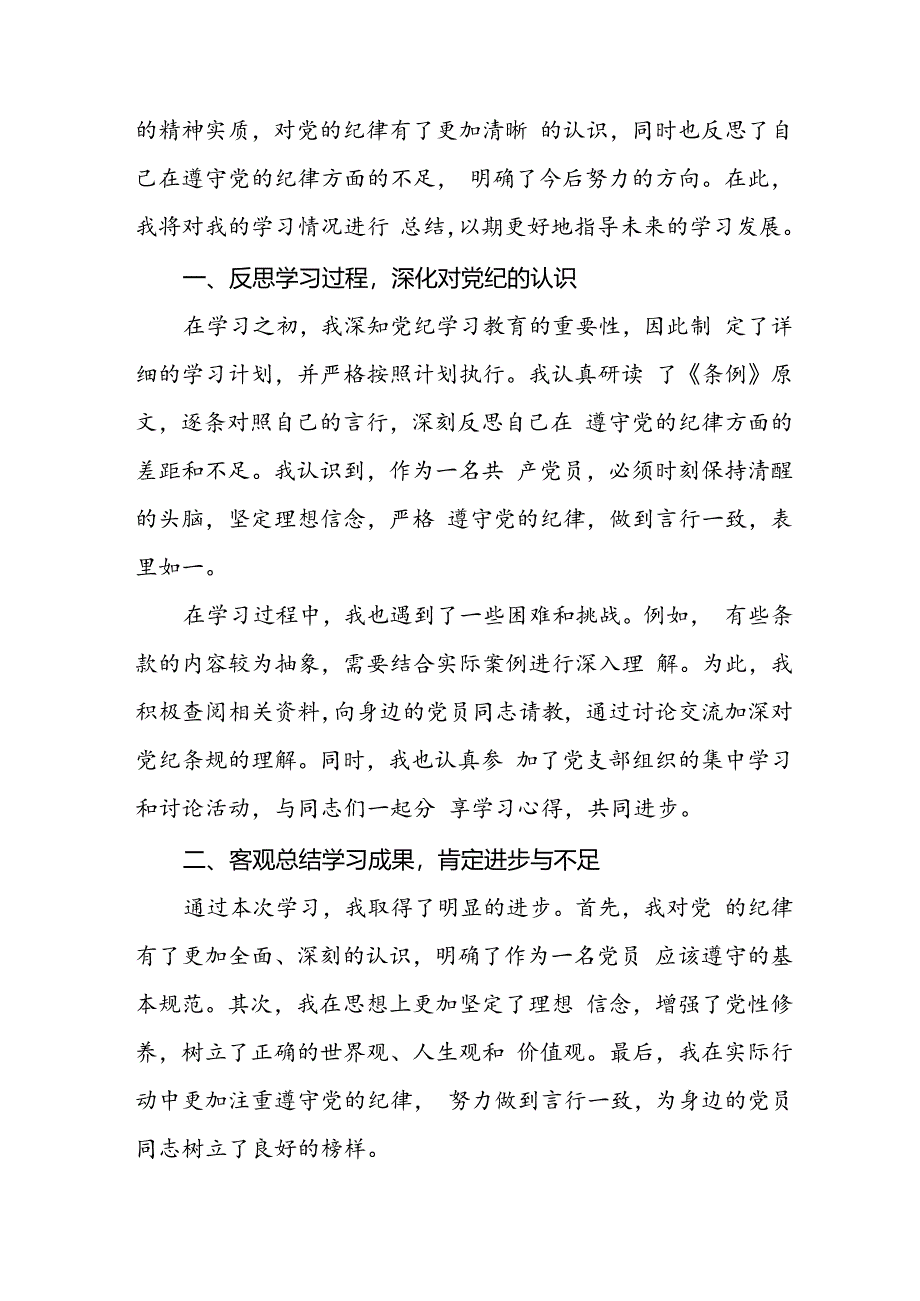 的精神实质，对党的纪律有了更加清晰 的认识，同时也反思了自己在遵守党的纪律方面的不足， 明确了今后努力的方向。在此，我将对我的学习情况进行 总结，以期更好地指导未来的学习发展。

一、反思学习过程，深化对党纪的认识

在学习之初，我深知党纪学习教育的重要性，因此制 定了详细的学习计划，并严格按照计划执行。我认真研读 了《条例》原文，逐条对照自己的言行，深刻反思自己在 遵守党的纪律方面的差距和不足。我认识到，作为一名共 产党员，必须时刻保持清醒的头脑，坚定理想信念，严格 遵守党的纪律，做到言行一致，表里如一。

在学习过程中，我也遇到了一些困难和挑战。例如， 有些条款的内容较为抽象，需要结合实际案例进行深入理 解。为此，我积极查阅相关资料，向身边的党员同志请教，通过讨论交流加深对党纪条规的理解。同时，我也认真参 加了党支部组织的集中学习和讨论活动，与同志们一起分 享学习心得，共同进步。

二、客观总结学习成果，肯定进步与不足

通过本次学习，我取得了明显的进步。首先，我对党 的纪律有了更加全面、深刻的认识，明确了作为一名党员 应该遵守的基本规范。其次，我在思想上更加坚定了理想 信念，增强了党性修养，树立了正确的世界观、人生观和 价值观。最后，我在实际行动中更加注重遵守党的纪律， 努力做到言行一致，为身边的党员同志树立了良好的榜样。